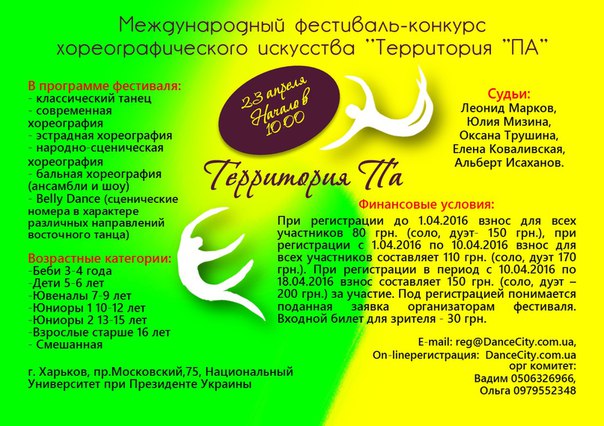 Международный фестиваль-конкурс хореографического искусства "Территория "ПА"

В программе фестиваля:
- классический танец
- современная хореография
- эстрадная хореография
- народно-сценическая хореография
- бальная хореография (ансамбли и шоу)
- Belly Dance (сценические номера в характере различных направлений восточного танца)

Возрастные категории:
-Беби 3-4 года
-Дети 5-6 лет
-Ювеналы 7-9 лет
-Юниоры 1 10-12 лет
-Юниоры 2 13-15 лет
-Взрослые старше 16 лет
- Смешанная

г. Харьков, пр.Московский,75, Национальный Университет при Президенте Украины

23 апреля
Начало в 10:00

Территория Па

Судьи:
Леонид Марков,
Юлия Мизина,
Оксана Трушина,
Елена Коваливская,
Альберт Исаханов.

Финансовые условия:

При регистрации до 1.04.2016 взнос для всех участников 80 грн. (соло, дуэт- 150 грн.), при регистрации с 1.04.2016 по 10.04.2016 взнос для всех участников составляет 110 грн. (соло, дуэт 170 грн.). При регистрации в период с 10.04.2016 по 18.04.2016 взнос составляет 150 грн. (соло, дуэт – 200 грн.) за участие. Под регистрацией понимается поданная заявка организаторам фестиваля. Входной билет для зрителя - 30 грн.

E-mail: reg@DanceCity.com.ua,
On-lineрегистрация: DanceCity.com.ua
орг комитет:
Вадим 0506326966,
Ольга 0979552348